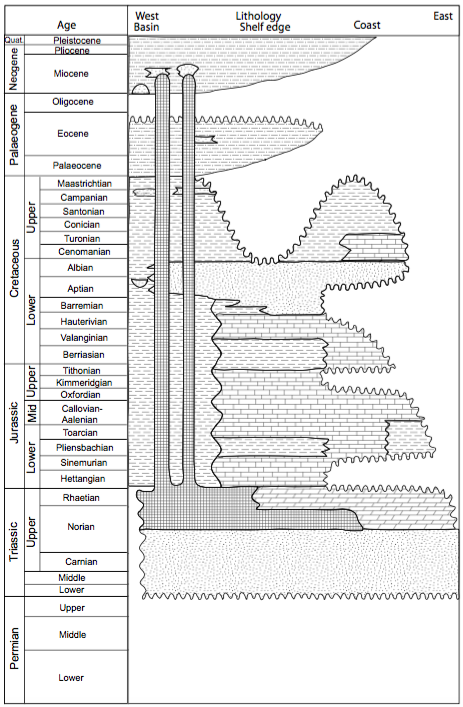 Age

West Basin

Lithology Shelf edge

Coast

East

Quat. Pleistocene

Neogene
Pliocene
Miocene

Palaeogene
Oligocene
Eocene
Palaeocene

Cretaceous
Upper
Maastrichtian
Campanian
Santonian
Conician
Turonian
Cenomanian
Lower
Albian
Aptian
Barremian
Hauterivian
Valanginian
Berriasian

Jurassic
Upper
Tithonian
Kimmeridgian
Oxfordian
Mid
Callovian-Aalenian
Lower
Toarcian
Pliensbachian
Sinemurian
Hettangian

Triassic
Upper
Rhaetian
Norian
Carnian
Middle
Lower

Permian
Upper
Middle
Lower